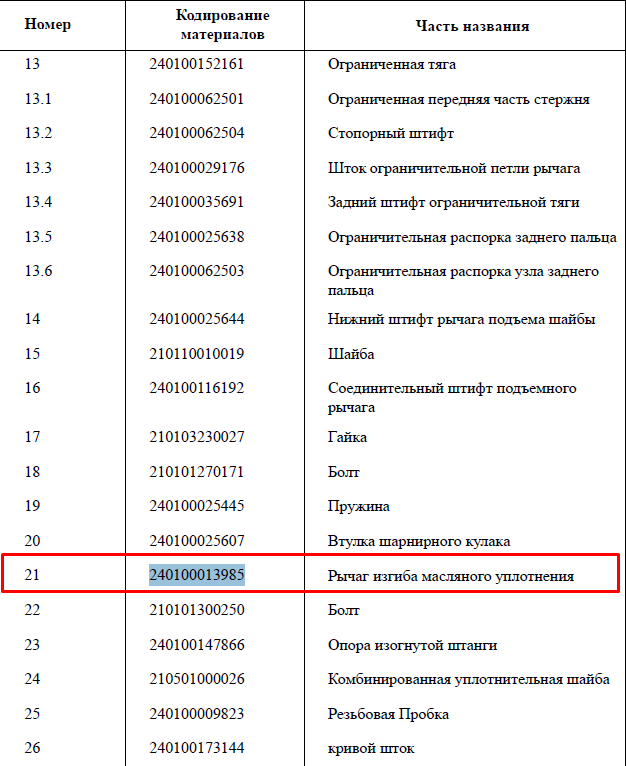 | Номер | Кодирование материалов | Часть названия |
|---|---|---|
| 13 | 240100152161 | Ограниченная тяга |
| 13.1 | 240100062501 | Ограниченная передняя часть стержня |
| 13.2 | 240100062504 | Стопорный штифт |
| 13.3 | 240100029176 | Шток ограничительной петли рычага |
| 13.4 | 240100035691 | Задний штифт ограничительной тяги |
| 13.5 | 240100025638 | Ограничительная распорка заднего пальца |
| 13.6 | 240100062503 | Ограничительная распорка узла заднего пальца |
| 14 | 240100025644 | Нижний штифт рычага подъема шайбы |
| 15 | 210110010019 | Шайба |
| 16 | 240100116192 | Соединительный штифт подъемного рычага |
| 17 | 210103230027 | Гайка |
| 18 | 210101270171 | Болт |
| 19 | 240100025445 | Пружина |
| 20 | 240100025607 | Втулка шарнирного кулака |
| 21 | 240100013985 | Рычаг изгиба масляного уплотнения |
| 22 | 210101300250 | Болт |
| 23 | 240100147866 | Опора изогнутой штанги |
| 24 | 210501000026 | Комбинированная уплотнительная шайба |
| 25 | 240100009823 | Резьбовая Пробка |
| 26 | 240100173144 | кривой шток |